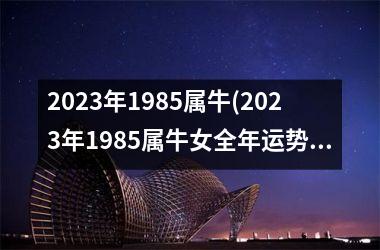 2023年1985属牛(2023年1985属牛女全年运势...